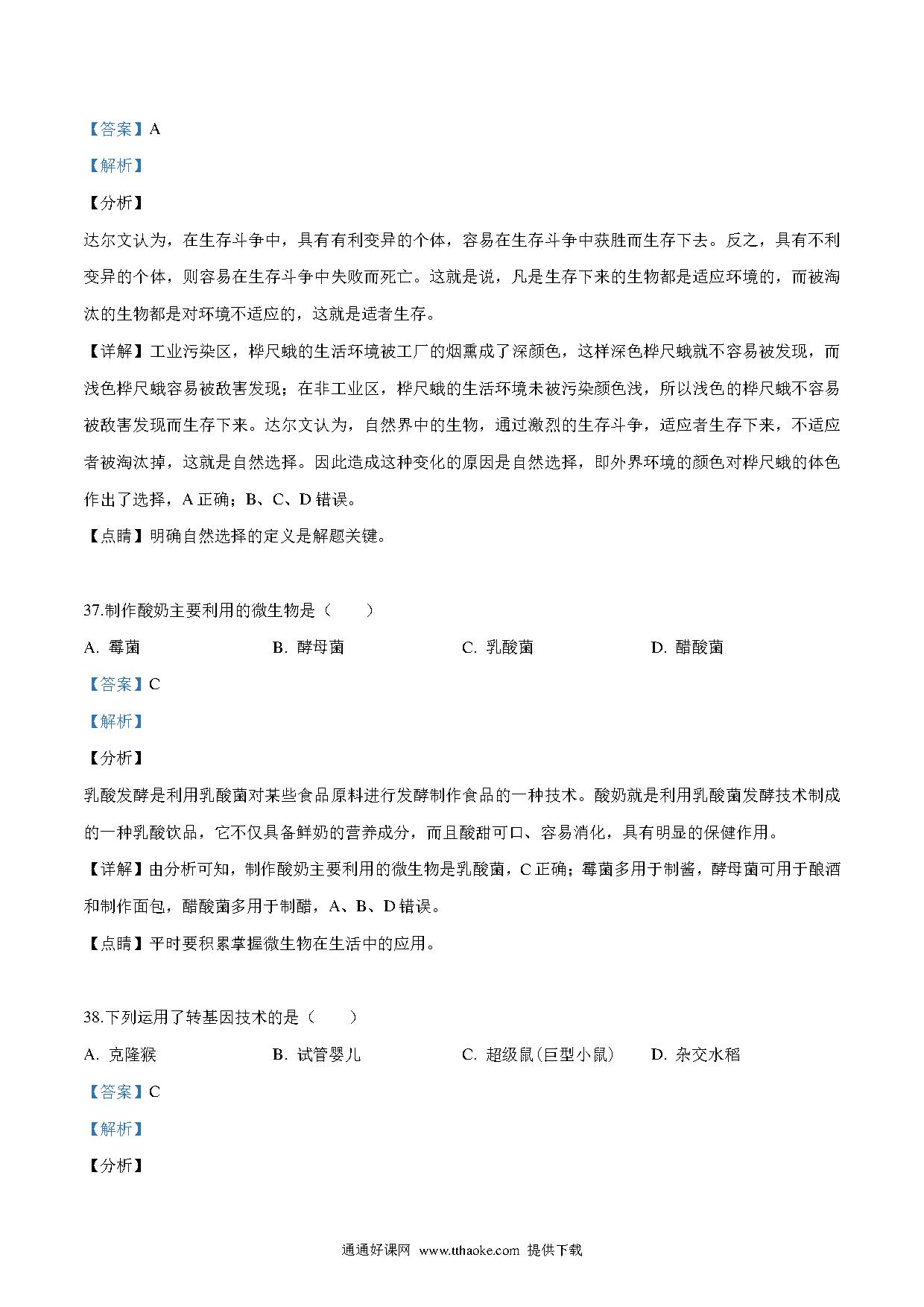 【答案】A

【解析】

【分析】

达尔文认为，在生存斗争中，具有有利变异的个体，容易在生存斗争中获胜而生存下去。反之，具有不利变异的个体，则容易在生存斗争中失败而死亡。这就是说，凡是生存下来的生物都是适应环境的，而被淘汰的生物都是对环境不适应的，这就是适者生存。

【详解】工业污染区，桦尺蛾的生活环境被工厂的烟熏成了深颜色，这样深色桦尺蛾就不容易被发现，而浅色桦尺蛾容易被敌害发现；在非工业区，桦尺蛾的生活环境未被污染颜色浅，所以浅色的桦尺蛾不容易被敌害发现而生存下来。达尔文认为，自然界中的生物，通过激烈的生存斗争，适应者生存下来，不适应者被淘汰掉，这就是自然选择。因此造成这种变化的原因是自然选择，即外界环境的颜色对桦尺蛾的体色作出了选择，A 正确；B、C、D 错误。

【点睛】明确自然选择的定义是解题关键。

37.制作酸奶主要利用的微生物是（　　）

A. 霉菌　　B. 酵母菌　　C. 乳酸菌　　D. 醋酸菌

【答案】C

【解析】

【分析】

乳酸发酵是利用乳酸菌对某些食品原料进行发酵制作食品的一种技术。酸奶就是利用乳酸菌发酵技术制成的一种乳酸饮品，它不仅具备鲜奶的营养成分，而且酸甜可口、容易消化，具有明显的保健作用。

【详解】由分析可知，制作酸奶主要利用的微生物是乳酸菌，C 正确；霉菌多用于制酱，酵母菌可用于酿酒和制作面包，醋酸菌多用于制醋，A、B、D 错误。

【点睛】平时要积累掌握微生物在生活中的应用。

38.下列运用了转基因技术的是（　　）

A. 克隆猴　　B. 试管婴儿　　C. 超级鼠(巨型小鼠)　　D. 杂交水稻

【答案】C

【解析】

【分析】

通通好课网 www.tthaoke.com 提供下载